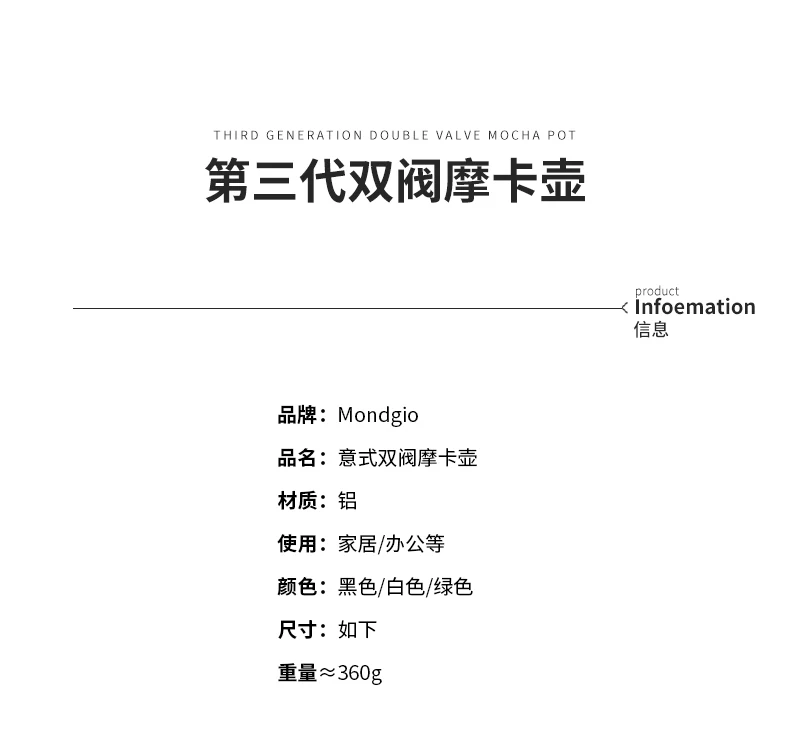 THIRD GENERATION DOUBLE VALVE MOCHA POT

第三代双阀摩卡壶

product
Infoemation
信息

品牌：Mondgio

品名：意式双阀摩卡壶

材质：铝

使用：家居/办公等

颜色：黑色/白色/绿色

尺寸：如下

重量≈360g